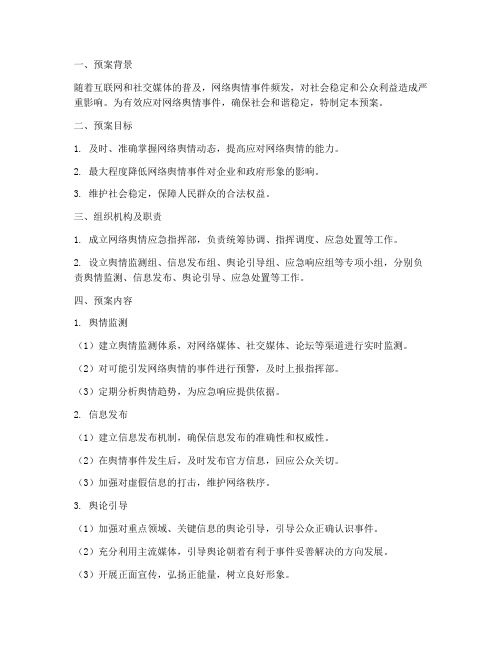 一、预案背景

随着互联网和社交媒体的普及，网络舆情事件频发，对社会稳定和公众利益造成严重影响。为有效应对网络舆情事件，确保社会和谐稳定，特制定本预案。

二、预案目标

1. 及时、准确掌握网络舆情动态，提高应对网络舆情的能力。

2. 最大程度降低网络舆情事件对企业和政府形象的影响。

3. 维护社会稳定，保障人民群众的合法权益。

三、组织机构及职责

1. 成立网络舆情应急指挥部，负责统筹协调、指挥调度、应急处置等工作。

2. 设立舆情监测组、信息发布组、舆论引导组、应急响应组等专项小组，分别负责舆情监测、信息发布、舆论引导、应急处置等工作。

四、预案内容

1. 舆情监测

（1）建立舆情监测体系，对网络媒体、社交媒体、论坛等渠道进行实时监测。

（2）对可能引发网络舆情的事件进行预警，及时上报指挥部。

（3）定期分析舆情趋势，为应急响应提供依据。

2. 信息发布

（1）建立信息发布机制，确保信息发布的准确性和权威性。

（2）在舆情事件发生后，及时发布官方信息，回应公众关切。

（3）加强对虚假信息的打击，维护网络秩序。

3. 舆论引导

（1）加强对重点领域、关键信息的舆论引导，引导公众正确认识事件。

（2）充分利用主流媒体，引导舆论朝着有利于事件妥善解决的方向发展。

（3）开展正面宣传，弘扬正能量，树立良好形象。